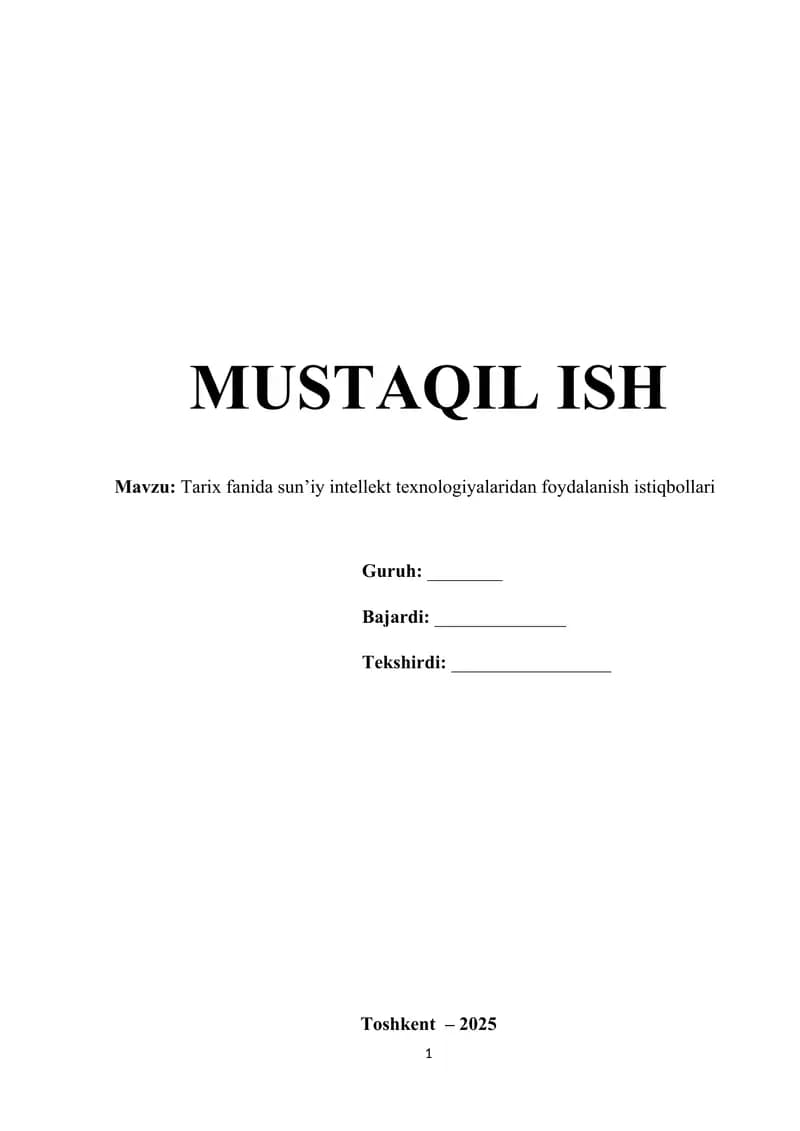 MUSTAQIL ISH

Mavzu: Tarix fanida sun'iy intellekt texnologiyalaridan foydalanish istiqbollari

Guruh: ____

Bajardi: ____

Tekshirdi: ____

Toshkent – 2025

1